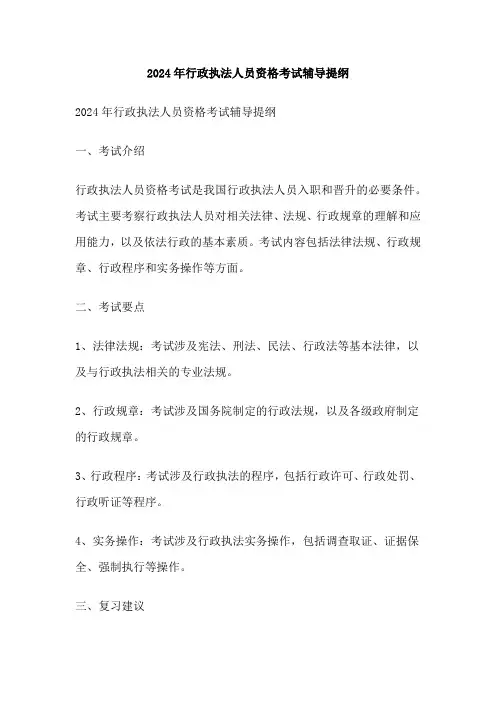 2024年行政执法人员资格考试辅导提纲

2024年行政执法人员资格考试辅导提纲

一、考试介绍

行政执法人员资格考试是我国行政执法人员入职和晋升的必要条件。考试主要考察行政执法人员对相关法律、法规、行政规章的理解和应用能力，以及依法行政的基本素质。考试内容包括法律法规、行政规章、行政程序和实务操作等方面。

二、考试要点

1、法律法规：考试涉及宪法、刑法、民法、行政法等基本法律，以及与行政执法相关的专业法规。

2、行政规章：考试涉及国务院制定的行政法规，以及各级政府制定的行政规章。

3、行政程序：考试涉及行政执法的程序，包括行政许可、行政处罚、行政听证等程序。

4、实务操作：考试涉及行政执法实务操作，包括调查取证、证据保全、强制执行等操作。

三、复习建议